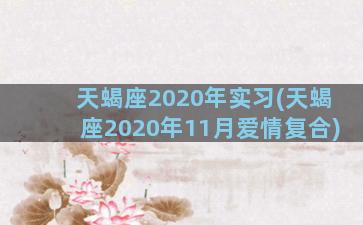 天蝎座2020年实习(天蝎座2020年11月爱情复合)